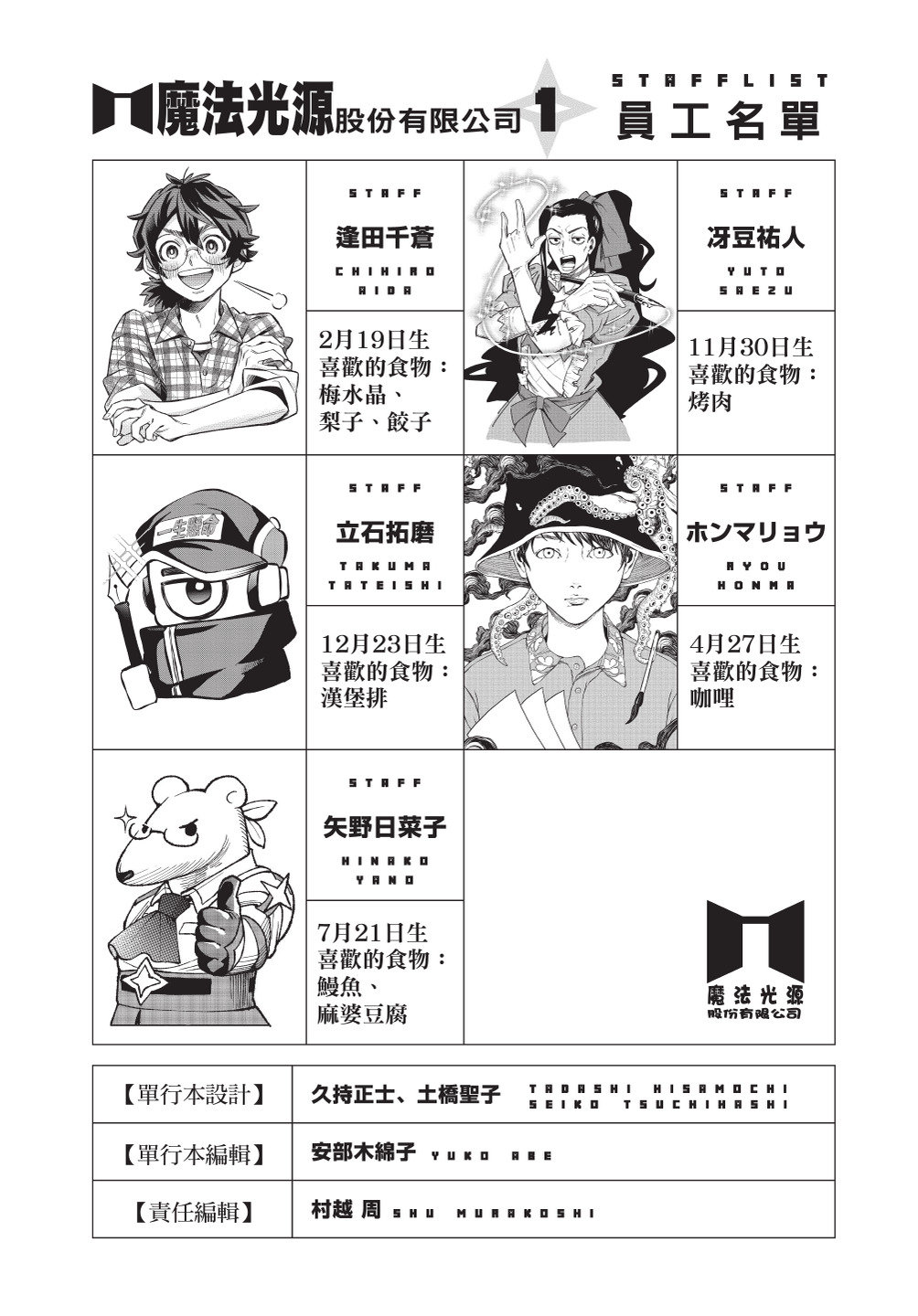 魔法光源股份有限公司1

STAFFLIST
員工名單

STAFF
逢田千蒼
CHIHIRO AIDA

2月19日生
喜歡的食物：
梅水晶、
梨子、餃子

STAFF
冴豆祐人
YUTO SAEZU

11月30日生
喜歡的食物：
烤肉

一生懸命

STAFF
立石拓磨
TAKUMA TATEISHI

12月23日生
喜歡的食物：
漢堡排

STAFF
ホンマリョウ
RYOU HONMA

4月27日生
喜歡的食物：
咖哩

STAFF
矢野日菜子
HINAKO YANO

7月21日生
喜歡的食物：
鰻魚、
麻婆豆腐

魔法光源
股份有限公司

【單行本設計】 久持正士、土橋聖子 TADASHI HISAMOCHI SEIKO TSUCHIHASHI

【單行本編輯】 安部木綿子 YUKO ABE

【責任編輯】 村越 周 SHU MURAKOSHI